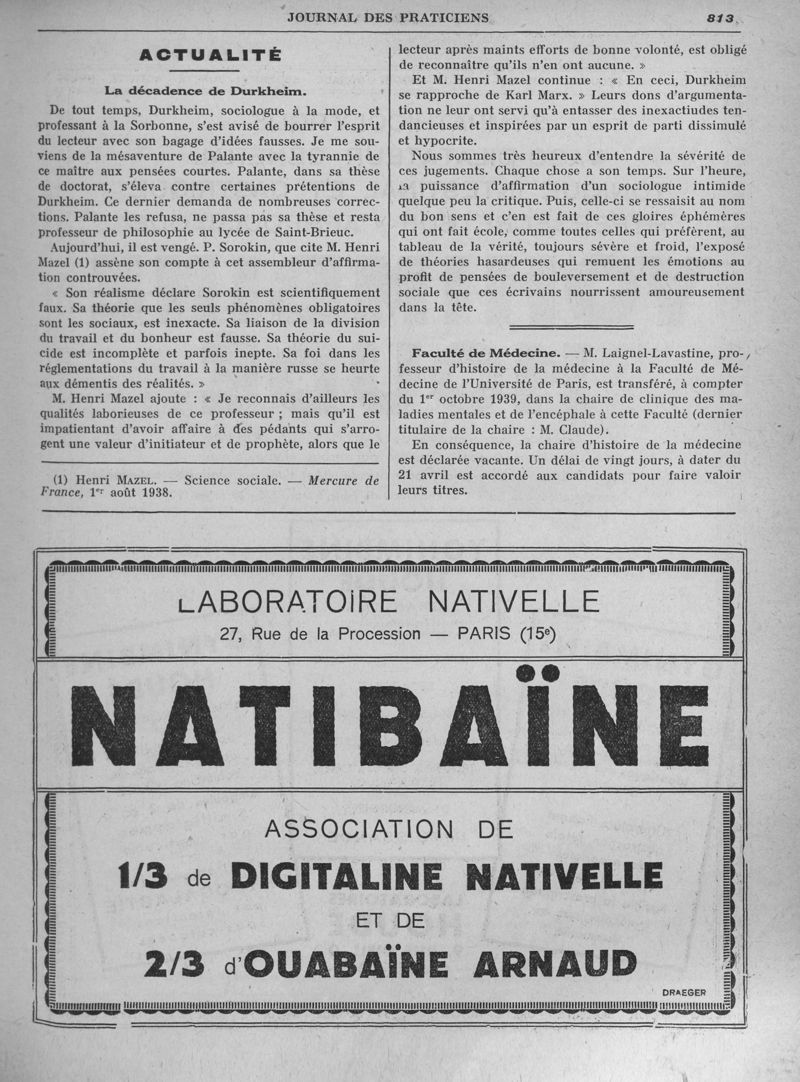 JOURNAL DES PRATICIENS 813

ACTUALITÉ

La décadence de Durkheim.

De tout temps, Durkheim, sociologue à la mode, et professant à la Sorbonne, s'est avisé de bourrer l'esprit du lecteur avec son bagage d'idées fausses. Je me souviens de la mésaventure de Palante avec la tyrannie de ce maître aux pensées courtes. Palante, dans sa thèse de doctorat, s'éleva contre certaines prétentions de Durkheim. Ce dernier demanda de nombreuses corrections. Palante les refusa, ne passa pas sa thèse et resta professeur de philosophie au lycée de Saint-Brieuc.

Aujourd'hui, il est vengé. P. Sorokin, que cite M. Henri Mazel (1) assène son compte à cet assembleur d'affirmation controuvées.

« Son réalisme déclare Sorokin est scientifiquement faux. Sa théorie que les seuls phénomènes obligatoires sont les sociaux, est inexacte. Sa liaison de la division du travail et du bonheur est fausse. Sa théorie du suicide est incomplète et parfois inepte. Sa foi dans les réglementations du travail à la manière russe se heurte aux démentis des réalités. »

M. Henri Mazel ajoute : « Je reconnais d'ailleurs les qualités laborieuses de ce professeur ; mais qu'il est impatientant d'avoir affaire à des pédants qui s'arrogent une valeur d'initiateur et de prophète, alors que le

(1) Henri MAZEL. — Science sociale. — Mercure de France, 1er août 1938.

lecteur après maints efforts de bonne volonté, est obligé de reconnaître qu'ils n'en ont aucune. »

Et M. Henri Mazel continue : « En ceci, Durkheim se rapproche de Karl Marx. » Leurs dons d'argumentation ne leur ont servi qu'à entasser des inexactiudes tendancieuses et inspirées par un esprit de parti dissimulé et hypocrite.

Nous sommes très heureux d'entendre la sévérité de ces jugements. Chaque chose a son temps. Sur l'heure, la puissance d'affirmation d'un sociologue intimide quelque peu la critique. Puis, celle-ci se ressaisit au nom du bon sens et c'en est fait de ces gloires éphémères qui ont fait école, comme toutes celles qui préfèrent, au tableau de la vérité, toujours sévère et froid, l'exposé de théories hasardeuses qui remuent les émotions au profit de pensées de bouleversement et de destruction sociale que ces écrivains nourrissent amoureusement dans la tête.

Faculté de Médecine. — M. Laignel-Lavastine, professeur d'histoire de la médecine à la Faculté de Médecine de l'Université de Paris, est transféré, à compter du 1er octobre 1939, dans la chaire de clinique des maladies mentales et de l'encéphale à cette Faculté (dernier titulaire de la chaire : M. Claude).

En conséquence, la chaire d'histoire de la médecine est déclarée vacante. Un délai de vingt jours, à dater du 21 avril est accordé aux candidats pour faire valoir leurs titres.

LABORATOIRE NATIVELLE
27, Rue de la Procession — PARIS (15e)

NATIBAÏNE

ASSOCIATION DE
1/3 de DIGITALINE NATIVELLE
ET DE
2/3 d'OUABAÏNE ARNAUD

DRAEGER